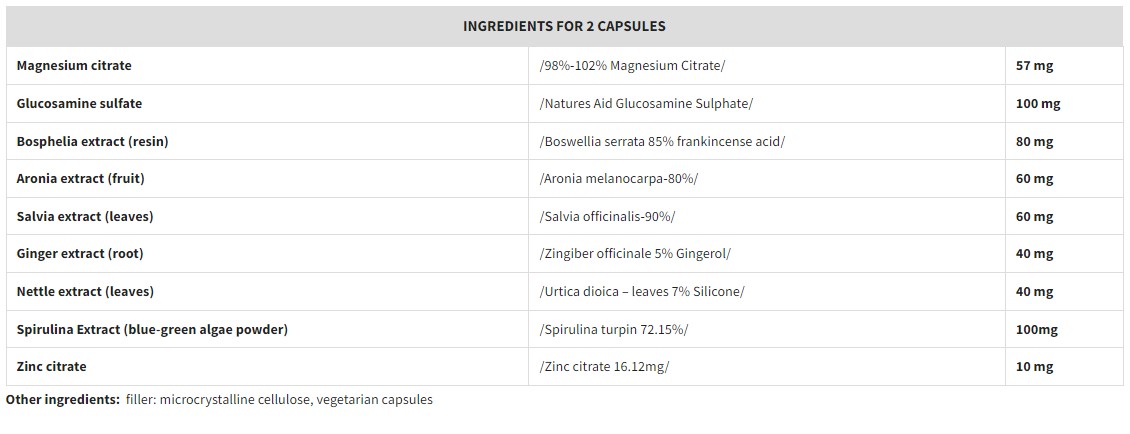 | INGREDIENTS FOR 2 CAPSULES | | |
|---|---|---|
| Magnesium citrate | /98%-102% Magnesium Citrate/ | 57 mg |
| Glucosamine sulfate | /Natures Aid Glucosamine Sulphate/ | 100 mg |
| Bosphelia extract (resin) | /Boswellia serrata 85% frankincense acid/ | 80 mg |
| Aronia extract (fruit) | /Aronia melanocarpa-80%/ | 60 mg |
| Salvia extract (leaves) | /Salvia officinalis-90%/ | 60 mg |
| Ginger extract (root) | /Zingiber officinale 5% Gingerol/ | 40 mg |
| Nettle extract (leaves) | /Urtica dioica – leaves 7% Silicone/ | 40 mg |
| Spirulina Extract (blue-green algae powder) | /Spirulina turpin 72.15%/ | 100mg |
| Zinc citrate | /Zinc citrate 16.12mg/ | 10 mg |

Other ingredients: filler: microcrystalline cellulose, vegetarian capsules